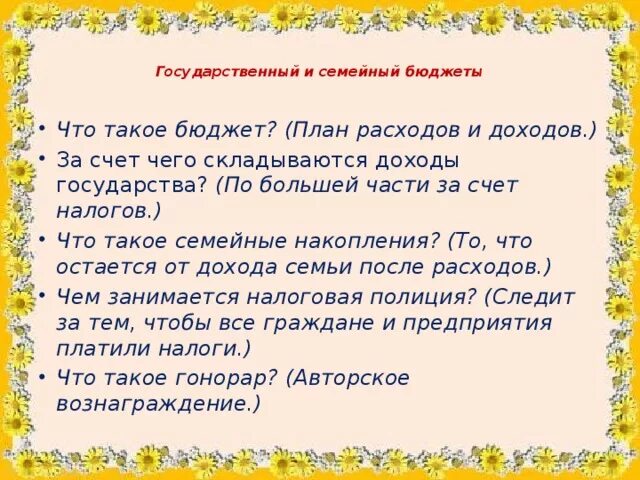 Государственный и семейный бюджеты

• Что такое бюджет? (План расходов и доходов.)
• За счет чего складываются доходы государства? (По большей части за счет налогов.)
• Что такое семейные накопления? (То, что остается от дохода семьи после расходов.)
• Чем занимается налоговая полиция? (Следит за тем, чтобы все граждане и предприятия платили налоги.)
• Что такое гонорар? (Авторское вознаграждение.)